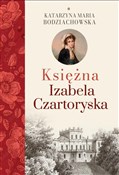 KATARZYNA MARIA BODZIACHOWSKA

Księżna Izabela Czartoryska